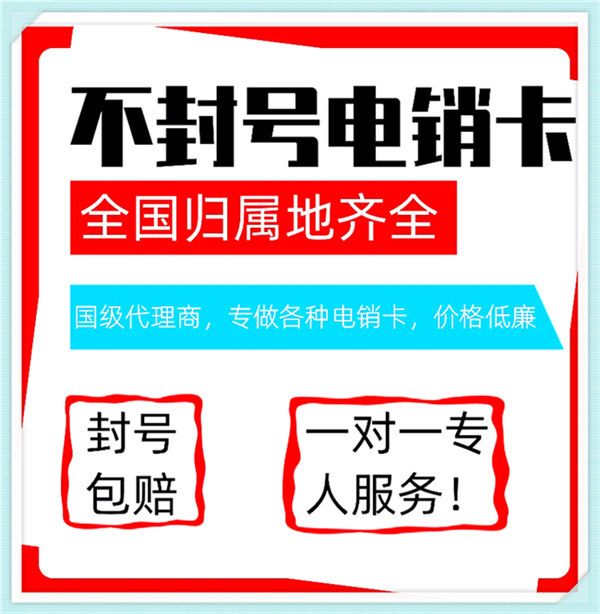 不封号电销卡

全国归属地齐全

国级代理商，专做各种电销卡，价格低廉

封号包赔

一对一专人服务！